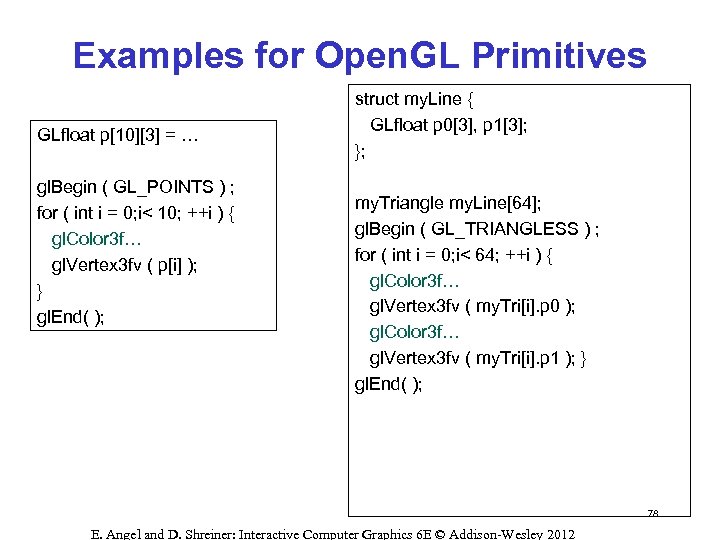 Examples for OpenGL Primitives

GLfloat p[10][3] = …

glBegin ( GL_POINTS ) ;
for ( int i = 0;i< 10; ++i ) {
glColor3f…
glVertex3fv ( p[i] );
}
glEnd( );

struct myLine {
GLfloat p0[3], p1[3];
};

myTriangle myLine[64];
glBegin ( GL_TRIANGLESS ) ;
for ( int i = 0;i< 64; ++i ) {
glColor3f…
glVertex3fv ( myTri[i].p0 );
glColor3f…
glVertex3fv ( myTri[i].p1 ); }
glEnd( );

78

E. Angel and D. Shreiner: Interactive Computer Graphics 6E © Addison-Wesley 2012